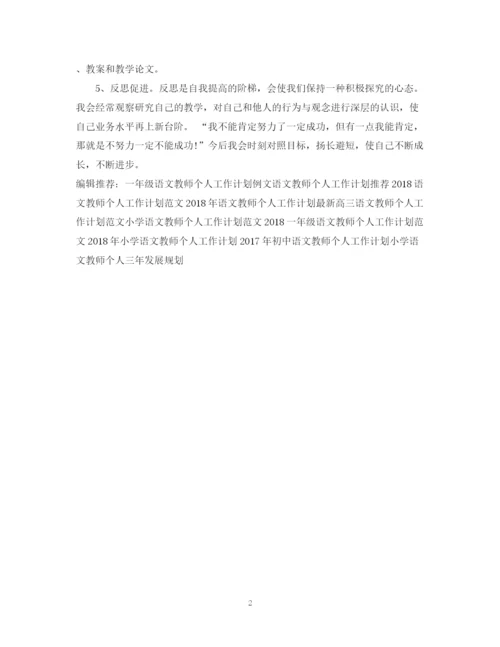 、教案和教学论文。

5、反思促进。反思是自我提高的阶梯，会使我们保持一种积极探究的心态。我会经常观察研究自己的教学，对自己和他人的行为与观念进行深层的认识，使自己业务水平再上新台阶。“我不能肯定努力了一定成功，但有一点我能肯定，那就是不努力一定不能成功！”今后我会时刻对照目标，扬长避短，使自己不断成长，不断进步。

编辑推荐：一年级语文教师个人工作计划例文语文教师个人工作计划推荐2018语文教师个人工作计划范文2018年语文教师个人工作计划最新高三语文教师个人工作计划范文小学语文教师个人工作计划范文2018一年级语文教师个人工作计划范文2018年小学语文教师个人工作计划2017年初中语文教师个人工作计划小学语文教师个人三年发展规划

2